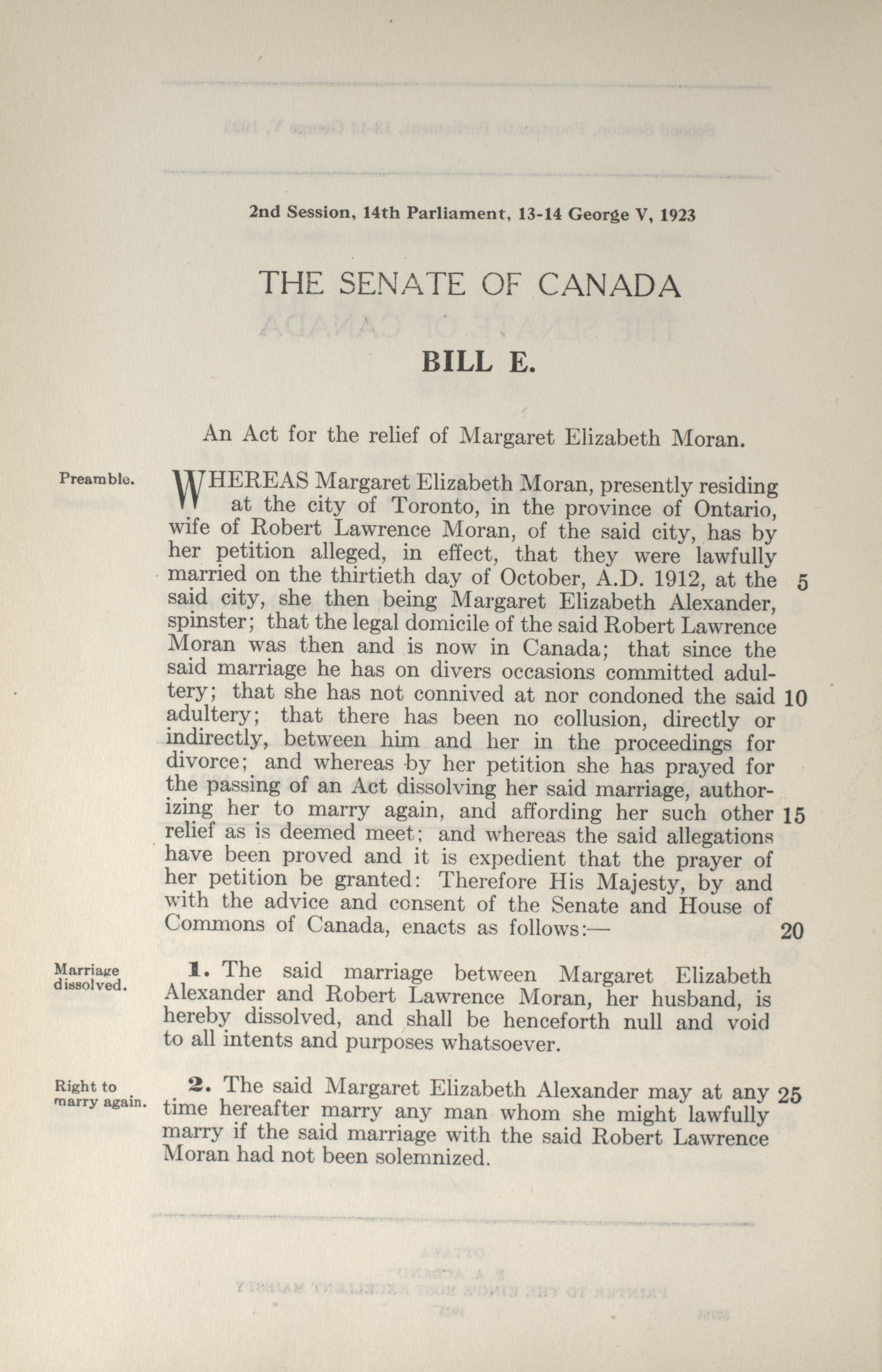 2nd Session, 14th Parliament, 13-14 George V, 1923

THE SENATE OF CANADA

BILL E.

An Act for the relief of Margaret Elizabeth Moran.

Preamble.

WHEREAS Margaret Elizabeth Moran, presently residing at the city of Toronto, in the province of Ontario, wife of Robert Lawrence Moran, of the said city, has by her petition alleged, in effect, that they were lawfully married on the thirtieth day of October, A.D. 1912, at the said city, she then being Margaret Elizabeth Alexander, spinster; that the legal domicile of the said Robert Lawrence Moran was then and is now in Canada; that since the said marriage he has on divers occasions committed adultery; that she has not connived at nor condoned the said adultery; that there has been no collusion, directly or indirectly, between him and her in the proceedings for divorce; and whereas by her petition she has prayed for the passing of an Act dissolving her said marriage, authorizing her to marry again, and affording her such other relief as is deemed meet; and whereas the said allegations have been proved and it is expedient that the prayer of her petition be granted: Therefore His Majesty, by and with the advice and consent of the Senate and House of Commons of Canada, enacts as follows:— 5 10 15 20

Marriage dissolved.

1. The said marriage between Margaret Elizabeth Alexander and Robert Lawrence Moran, her husband, is hereby dissolved, and shall be henceforth null and void to all intents and purposes whatsoever.

Right to marry again.

2. The said Margaret Elizabeth Alexander may at any time hereafter marry any man whom she might lawfully marry if the said marriage with the said Robert Lawrence Moran had not been solemnized. 25